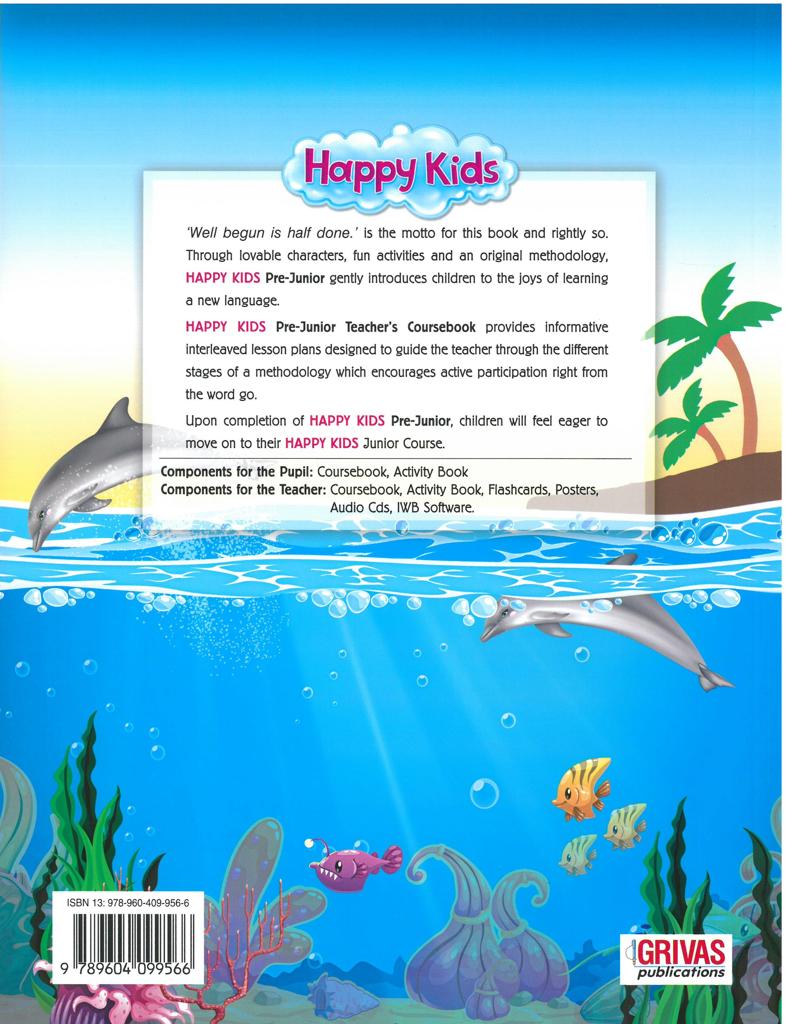 Happy Kids

'Well begun is half done.' is the motto for this book and rightly so. Through lovable characters, fun activities and an original methodology, HAPPY KIDS Pre-Junior gently introduces children to the joys of learning a new language.

HAPPY KIDS Pre-Junior Teacher's Coursebook provides informative interleaved lesson plans designed to guide the teacher through the different stages of a methodology which encourages active participation right from the word go.

Upon completion of HAPPY KIDS Pre-Junior, children will feel eager to move on to their HAPPY KIDS Junior Course.

Components for the Pupil: Coursebook, Activity Book
Components for the Teacher: Coursebook, Activity Book, Flashcards, Posters, Audio Cds, IWB Software.

ISBN 13: 978-960-409-956-6

9 789604 099566

GRIVAS
publications